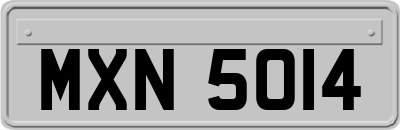 MXN 5014